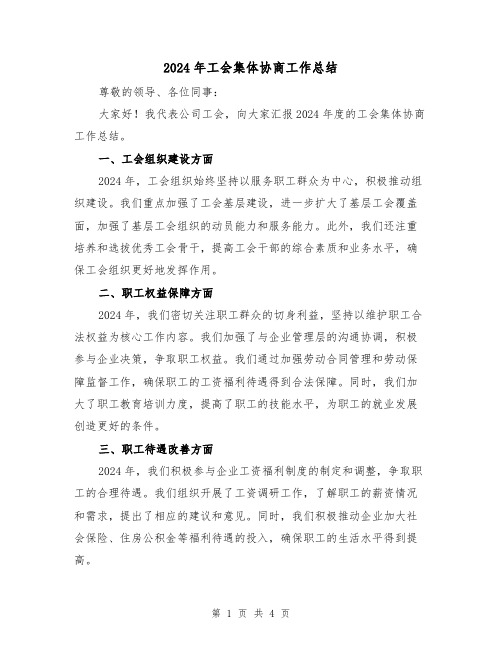 2024年工会集体协商工作总结

尊敬的领导、各位同事：

大家好！我代表公司工会，向大家汇报2024年度的工会集体协商工作总结。

一、工会组织建设方面

2024年，工会组织始终坚持以服务职工群众为中心，积极推动组织建设。我们重点加强了工会基层建设，进一步扩大了基层工会覆盖面，加强了基层工会组织的动员能力和服务能力。此外，我们还注重培养和选拔优秀工会骨干，提高工会干部的综合素质和业务水平，确保工会组织更好地发挥作用。

二、职工权益保障方面

2024年，我们密切关注职工群众的切身利益，坚持以维护职工合法权益为核心工作内容。我们加强了与企业管理层的沟通协调，积极参与企业决策，争取职工权益。我们通过加强劳动合同管理和劳动保障监督工作，确保职工的工资福利待遇得到合法保障。同时，我们加大了职工教育培训力度，提高了职工的技能水平，为职工的就业发展创造更好的条件。

三、职工待遇改善方面

2024年，我们积极参与企业工资福利制度的制定和调整，争取职工的合理待遇。我们组织开展了工资调研工作，了解职工的薪资情况和需求，提出了相应的建议和意见。同时，我们积极推动企业加大社会保险、住房公积金等福利待遇的投入，确保职工的生活水平得到提高。

第 1 页 共 4 页